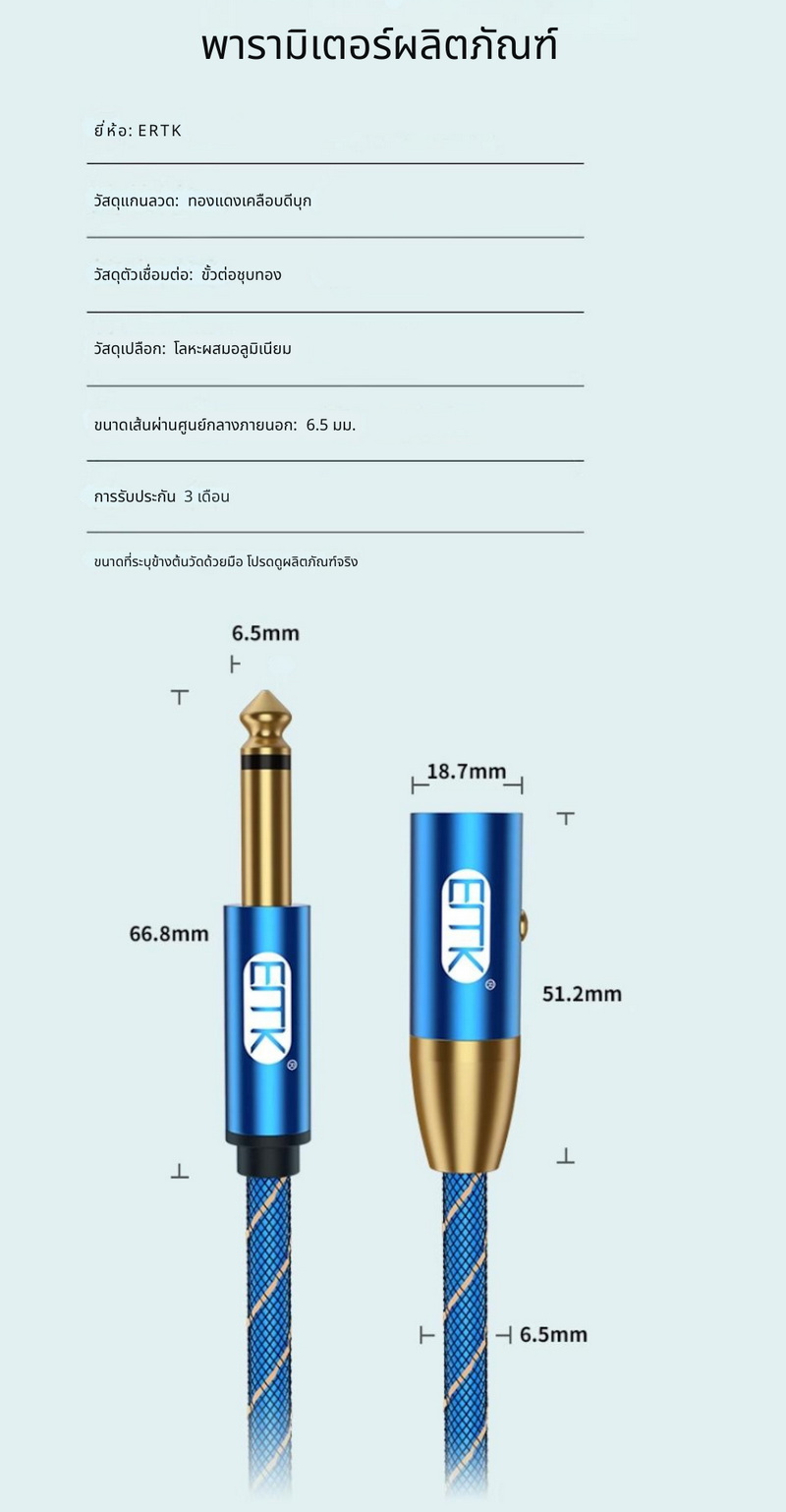 พารามิเตอร์ผลิตภัณฑ์

ยี่ห้อ: ERTK

วัสดุแกนลวด: ทองแดงเคลือบดีบุก

วัสดุตัวเชื่อมต่อ: ขั้วต่อชุบทอง

วัสดุเปลือก: โลหะผสมอลูมิเนียม

ขนาดเส้นผ่านศูนย์กลางภายนอก: 6.5 มม.

การรับประกัน 3 เดือน

ขนาดที่ระบุข้างต้นวัดด้วยมือ โปรดดูผลิตภัณฑ์จริง

6.5mm

18.7mm

66.8mm

ETK

ETK

51.2mm

6.5mm